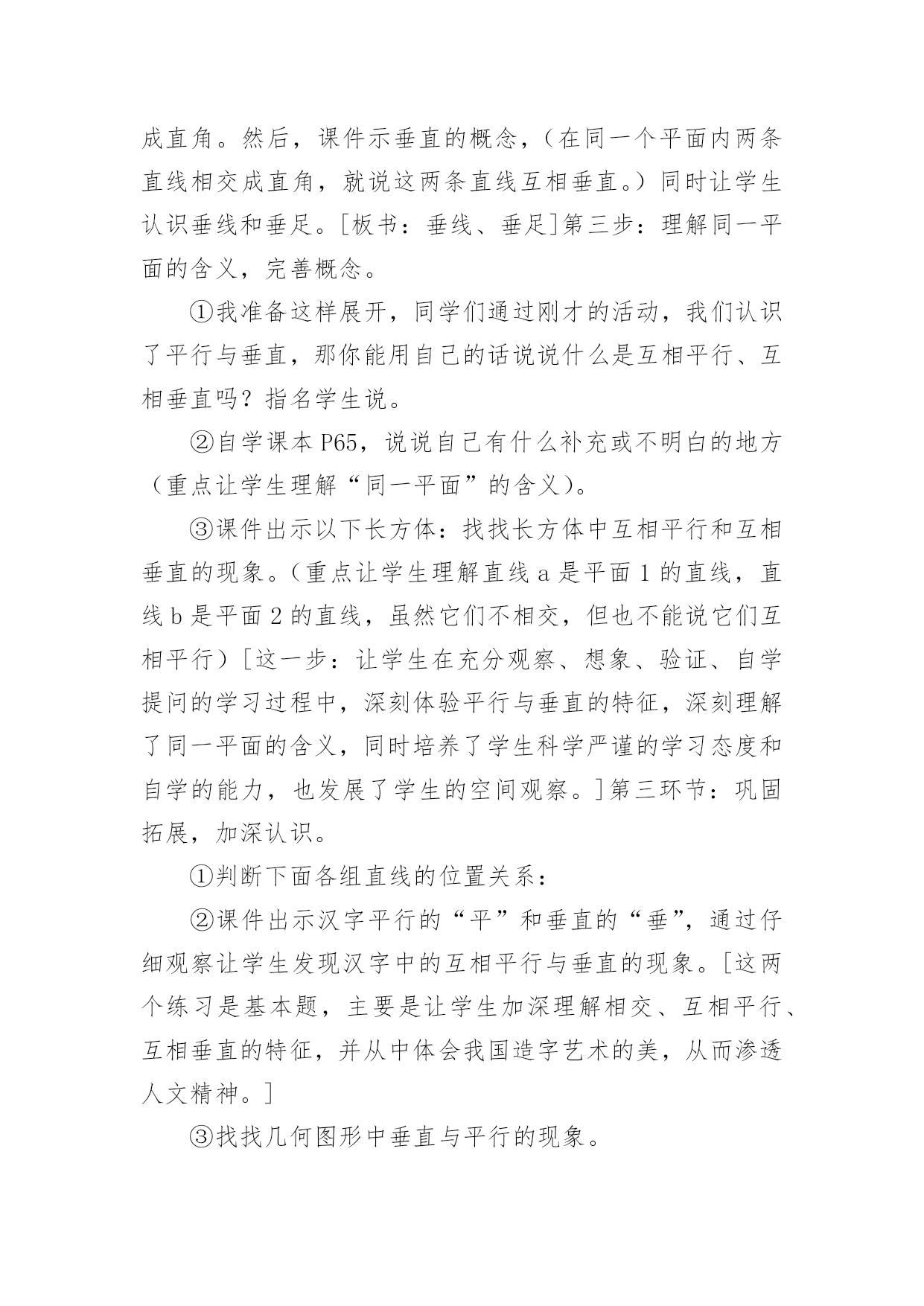 成直角。然后，课件示垂直的概念，（在同一个平面内两条直线相交成直角，就说这两条直线互相垂直。）同时让学生认识垂线和垂足。[板书：垂线、垂足]第三步：理解同一平面的含义，完善概念。

①我准备这样展开，同学们通过刚才的活动，我们认识了平行与垂直，那你能用自己的话说说什么是互相平行、互相垂直吗？指名学生说。

②自学课本 P65，说说自己有什么补充或不明白的地方（重点让学生理解“同一平面”的含义）。

③课件出示以下长方体：找找长方体中互相平行和互相垂直的现象。（重点让学生理解直线 a 是平面 1 的直线，直线 b 是平面 2 的直线，虽然它们不相交，但也不能说它们互相平行）[这一步：让学生在充分观察、想象、验证、自学提问的学习过程中，深刻体验平行与垂直的特征，深刻理解了同一平面的含义，同时培养了学生科学严谨的学习态度和自学的能力，也发展了学生的空间观察。]第三环节：巩固拓展，加深认识。

①判断下面各组直线的位置关系：

②课件出示汉字平行的“平”和垂直的“垂”，通过仔细观察让学生发现汉字中的互相平行与垂直的现象。[这两个练习是基本题，主要是让学生加深理解相交、互相平行、互相垂直的特征，并从中体会我国造字艺术的美，从而渗透人文精神。]

③找找几何图形中垂直与平行的现象。